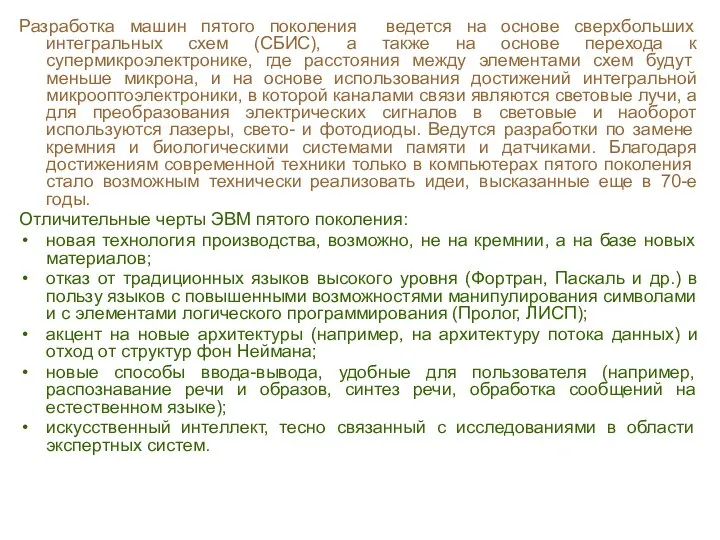 Разработка машин пятого поколения ведется на основе сверхбольших интегральных схем (СБИС), а также на основе перехода к супермикроэлектронике, где расстояния между элементами схем будут меньше микрона, и на основе использования достижений интегральной микрооптоэлектроники, в которой каналами связи являются световые лучи, а для преобразования электрических сигналов в световые и наоборот используются лазеры, свето- и фотодиоды. Ведутся разработки по замене кремния и биологическими системами памяти и датчиками. Благодаря достижениям современной техники только в компьютерах пятого поколения стало возможным технически реализовать идеи, высказанные еще в 70-е годы.

Отличительные черты ЭВМ пятого поколения:

• новая технология производства, возможно, не на кремнии, а на базе новых материалов;
• отказ от традиционных языков высокого уровня (Фортран, Паскаль и др.) в пользу языков с повышенными возможностями манипулирования символами и с элементами логического программирования (Пролог, ЛИСП);
• акцент на новые архитектуры (например, на архитектуру потока данных) и отход от структур фон Неймана;
• новые способы ввода-вывода, удобные для пользователя (например, распознавание речи и образов, синтез речи, обработка сообщений на естественном языке);
• искусственный интеллект, тесно связанный с исследованиями в области экспертных систем.